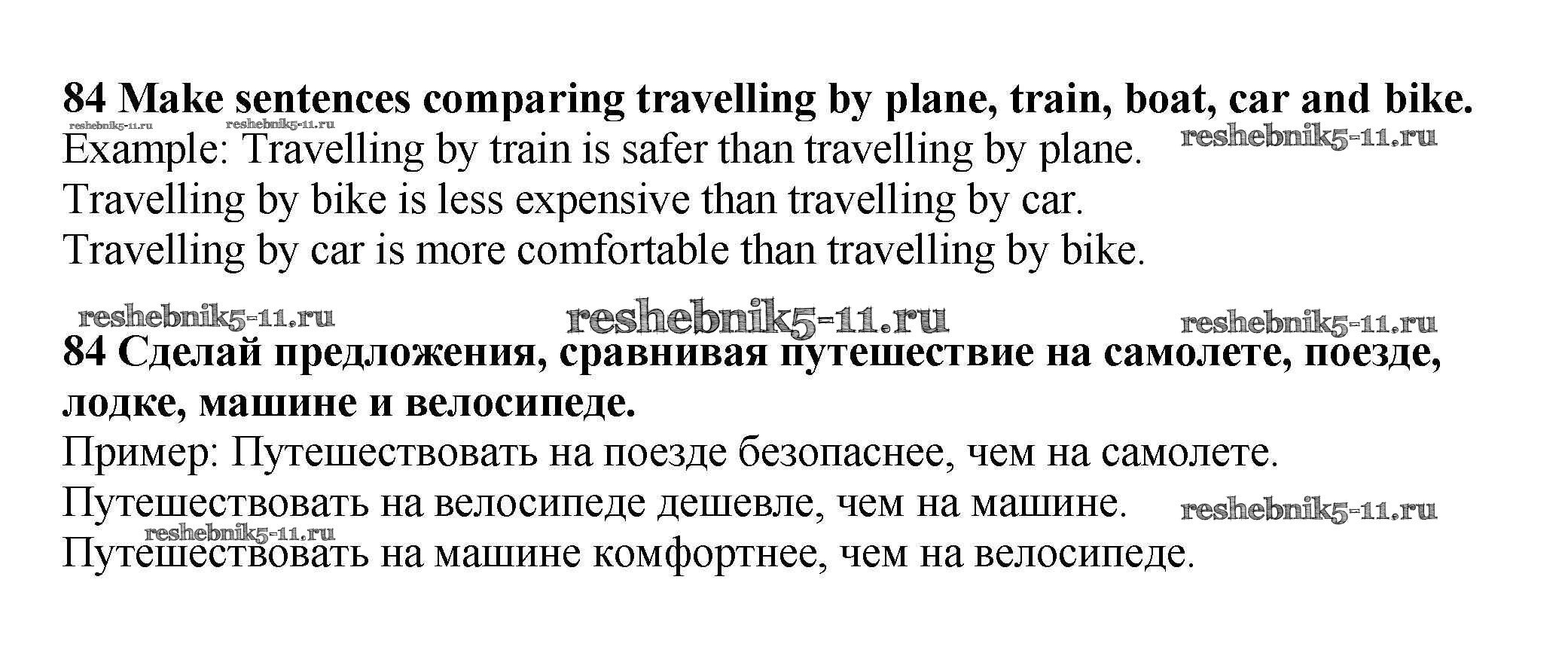 84 Make sentences comparing travelling by plane, train, boat, car and bike.

Example: Travelling by train is safer than travelling by plane.

Travelling by bike is less expensive than travelling by car.

Travelling by car is more comfortable than travelling by bike.

84 Сделай предложения, сравнивая путешествие на самолете, поезде, лодке, машине и велосипеде.

Пример: Путешествовать на поезде безопаснее, чем на самолете.

Путешествовать на велосипеде дешевле, чем на машине.

Путешествовать на машине комфортнее, чем на велосипеде.

reshebnik5-11.ru